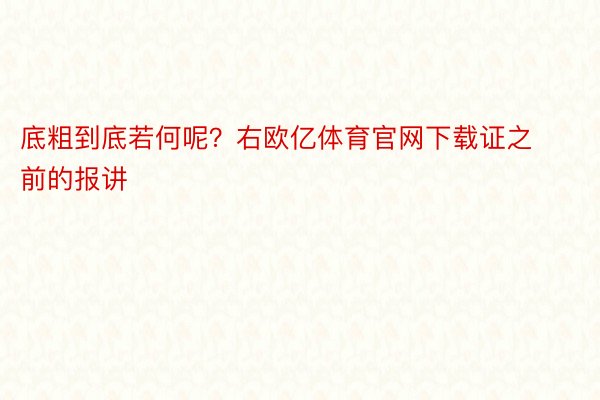 底粗到底若何呢？右欧亿体育官网下载证之前的报讲